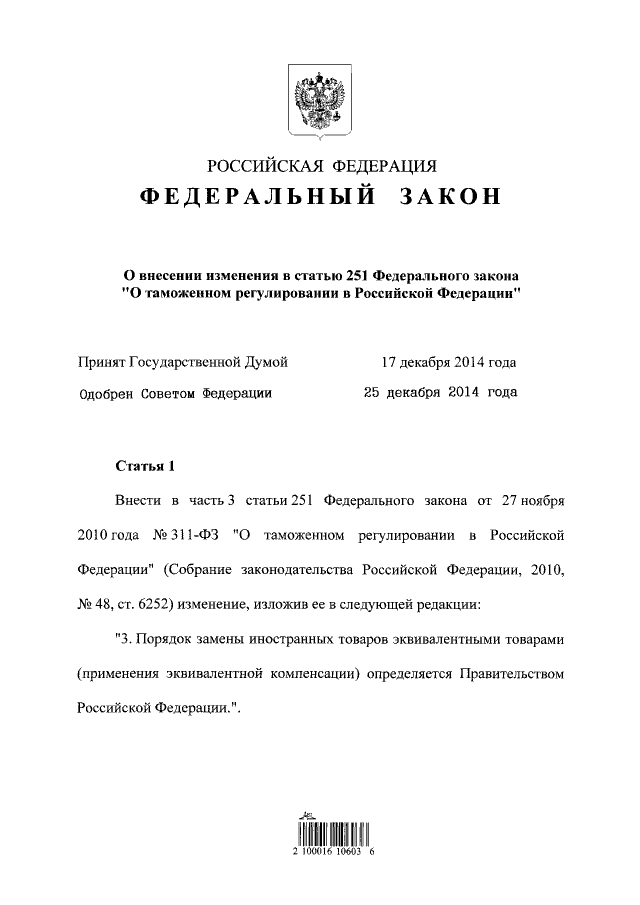 РОССИЙСКАЯ ФЕДЕРАЦИЯ

ФЕДЕРАЛЬНЫЙ ЗАКОН

О внесении изменения в статью 251 Федерального закона "О таможенном регулировании в Российской Федерации"

Принят Государственной Думой 17 декабря 2014 года

Одобрен Советом Федерации 25 декабря 2014 года

Статья 1

Внести в часть 3 статьи 251 Федерального закона от 27 ноября 2010 года № 311-ФЗ "О таможенном регулировании в Российской Федерации" (Собрание законодательства Российской Федерации, 2010, № 48, ст. 6252) изменение, изложив ее в следующей редакции:

"3. Порядок замены иностранных товаров эквивалентными товарами (применения эквивалентной компенсации) определяется Правительством Российской Федерации.".

2 100016 10603 6